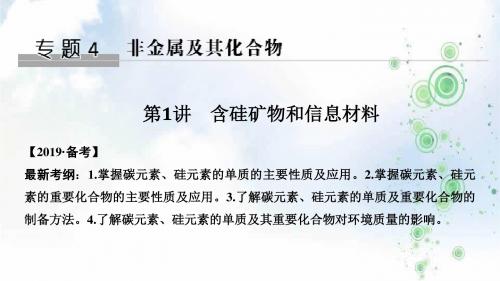 专题4　非金属及其化合物

第1讲　含硅矿物和信息材料

【2019·备考】

最新考纲：1.掌握碳元素、硅元素的单质的主要性质及应用。2.掌握碳元素、硅元素的重要化合物的主要性质及应用。3.了解碳元素、硅元素的单质及重要化合物的制备方法。4.了解碳元素、硅元素的单质及其重要化合物对环境质量的影响。